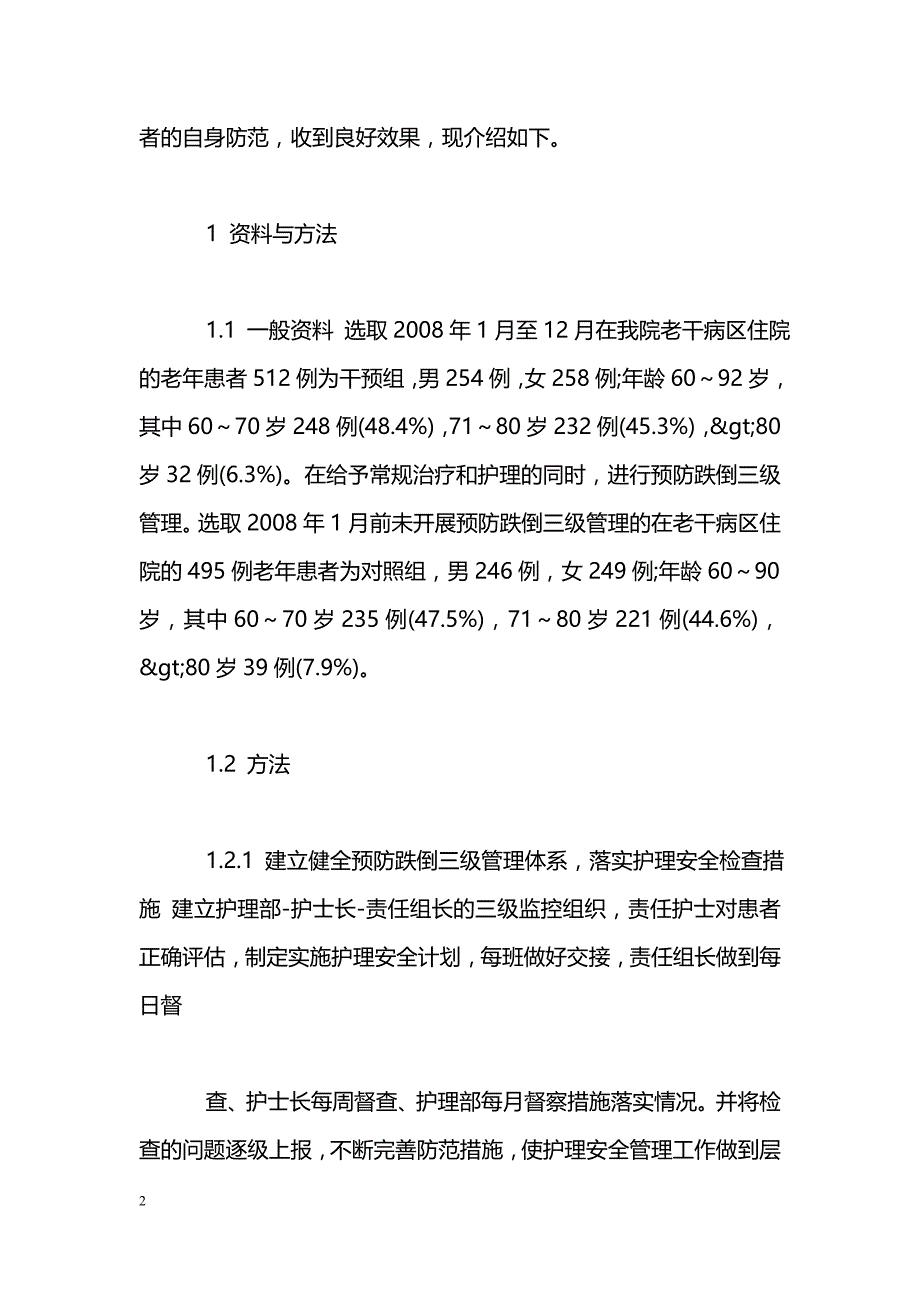 者的自身防范，收到良好效果，现介绍如下。

1 资料与方法

1.1 一般资料 选取 2008 年 1 月至 12 月在我院老干病区住院的老年患者 512 例为干预组，男 254 例，女 258 例;年龄 60～92 岁，其中 60～70 岁 248 例(48.4%)，71～80 岁 232 例(45.3%)，&gt;80 岁 32 例(6.3%)。在给予常规治疗和护理的同时，进行预防跌倒三级管理。选取 2008 年 1 月前未开展预防跌倒三级管理的在老干病区住院的 495 例老年患者为对照组，男 246 例，女 249 例;年龄 60～90 岁，其中 60～70 岁 235 例(47.5%)，71～80 岁 221 例(44.6%)，&gt;80 岁 39 例(7.9%)。

1.2 方法

1.2.1 建立健全预防跌倒三级管理体系，落实护理安全检查措施 建立护理部-护士长-责任组长的三级监控组织，责任护士对患者正确评估，制定实施护理安全计划，每班做好交接，责任组长做到每日督

查、护士长每周督查、护理部每月督察措施落实情况。并将检查的问题逐级上报，不断完善防范措施，使护理安全管理工作做到层

2